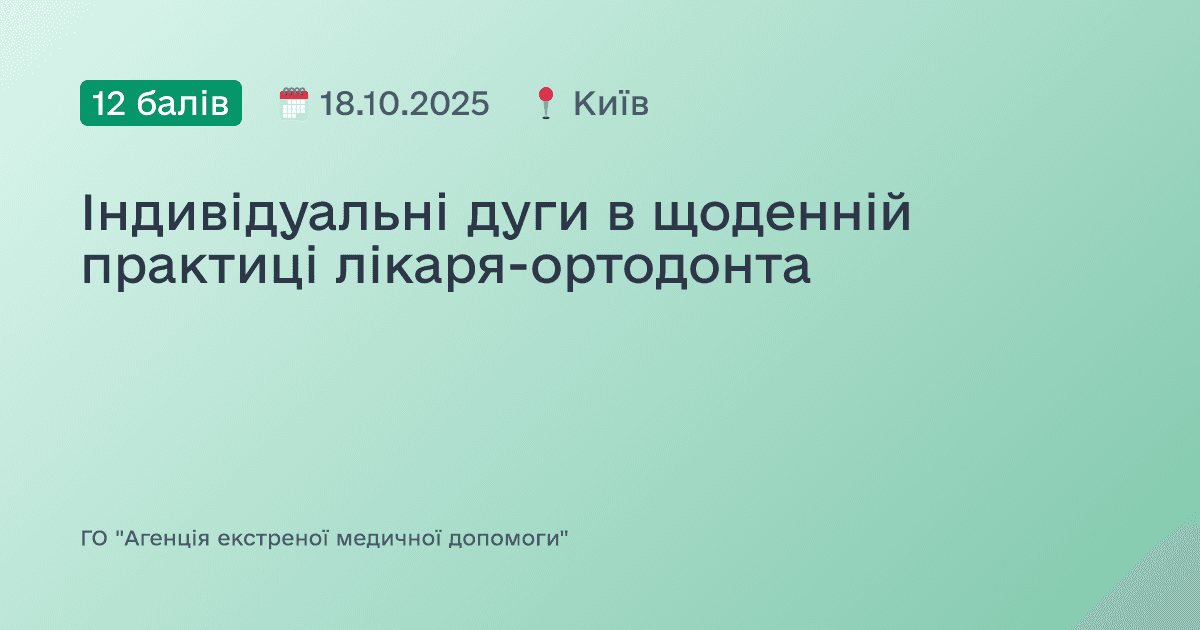 12 балів 18.10.2025 Київ

Індивідуальні дуги в щоденній практиці лікаря-ортодонта

ГО "Агенція екстреної медичної допомоги"